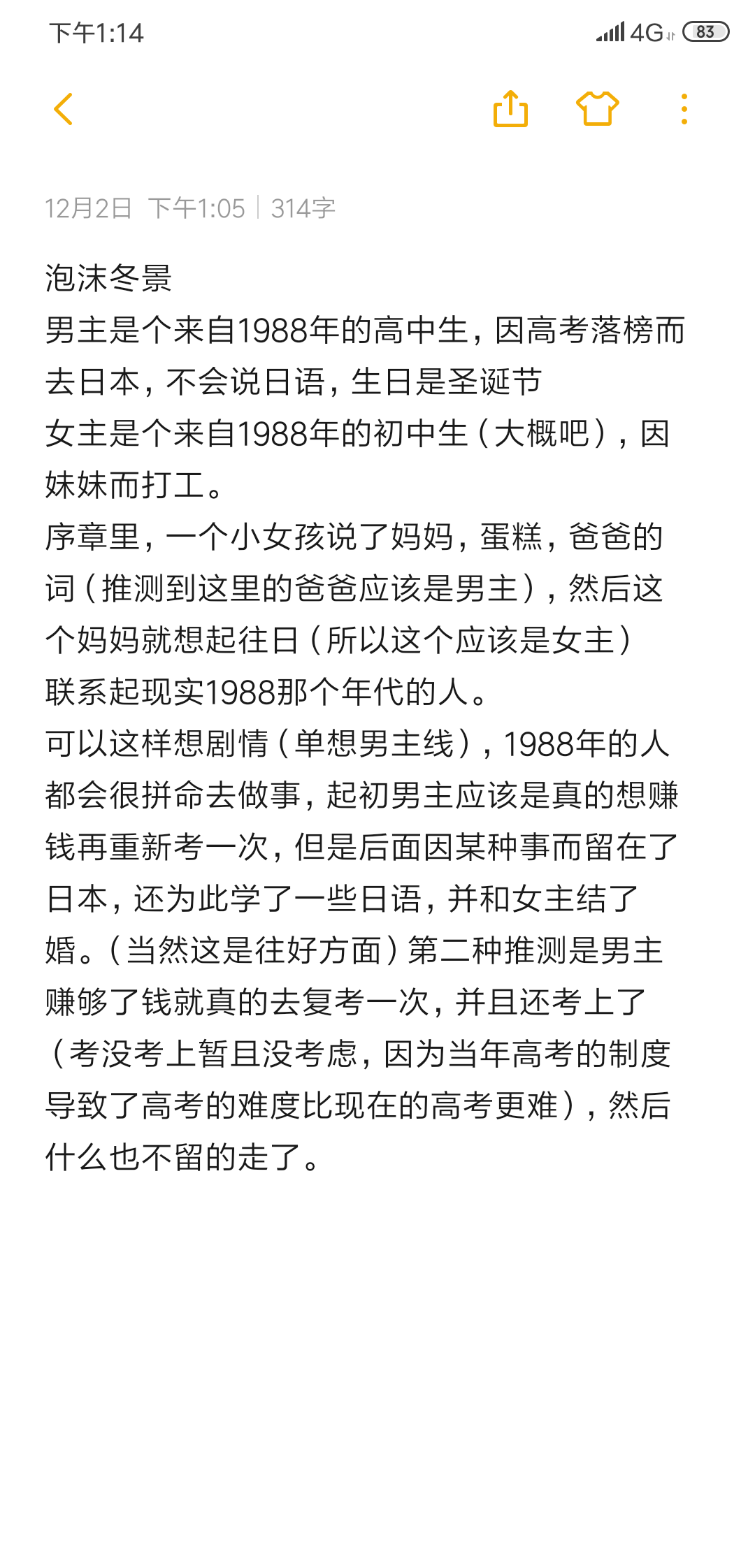 下午1:14

4G 83

12月2日 下午1:05 | 314字

泡沫冬景
男主是个来自1988年的高中生，因高考落榜而去日本，不会说日语，生日是圣诞节
女主是个来自1988年的初中生（大概吧），因妹妹而打工。
序章里，一个小女孩说了妈妈，蛋糕，爸爸的词（推测到这里的爸爸应该是男主），然后这个妈妈就想起往日（所以这个应该是女主）
联系起现实1988那个年代的人。
可以这样想剧情（单想男主线），1988年的人都会很拼命去做事，起初男主应该是真的想赚钱再重新考一次，但是后面因某种事而留在了日本，还为此学了一些日语，并和女主结了婚。（当然这是往好方面）第二种推测是男主赚够了钱就真的去复考一次，并且还考上了（考没考上暂且没考虑，因为当年高考的制度导致了高考的难度比现在的高考更难），然后什么也不留的走了。